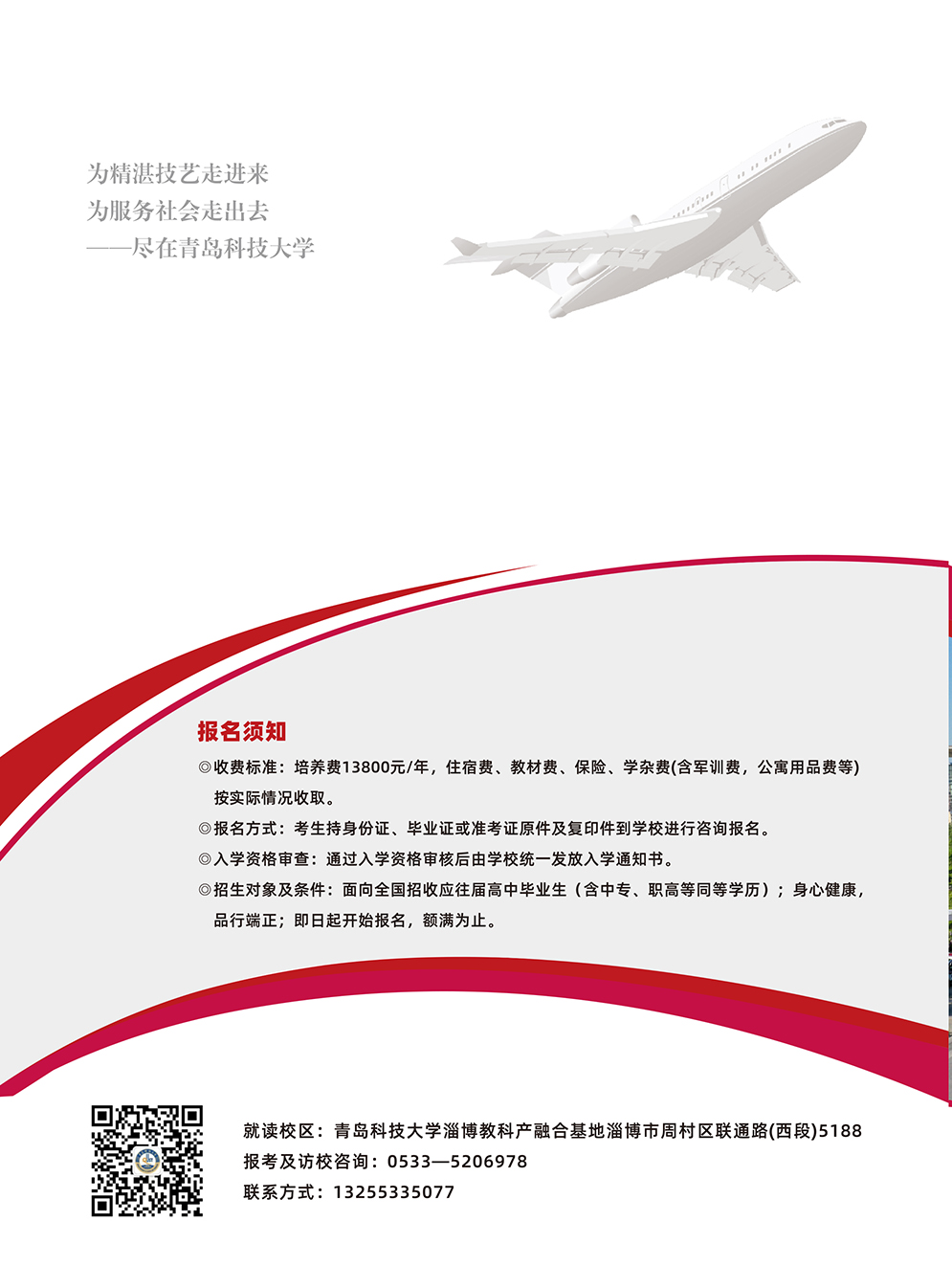 为精湛技艺走进来
为服务社会走出去
——尽在青岛科技大学

报名须知

◎收费标准：培养费13800元/年，住宿费、教材费、保险、学杂费(含军训费，公寓用品费等)按实际情况收取。

◎报名方式：考生持身份证、毕业证或准考证原件及复印件到学校进行咨询报名。

◎入学资格审查：通过入学资格审核后由学校统一发放入学通知书。

◎招生对象及条件：面向全国招收应往届高中毕业生（含中专、职高等同等学历）；身心健康，品行端正；即日起开始报名，额满为止。

就读校区：青岛科技大学淄博教科产融合基地淄博市周村区联通路(西段)5188
报考及访校咨询：0533—5206978
联系方式：13255335077